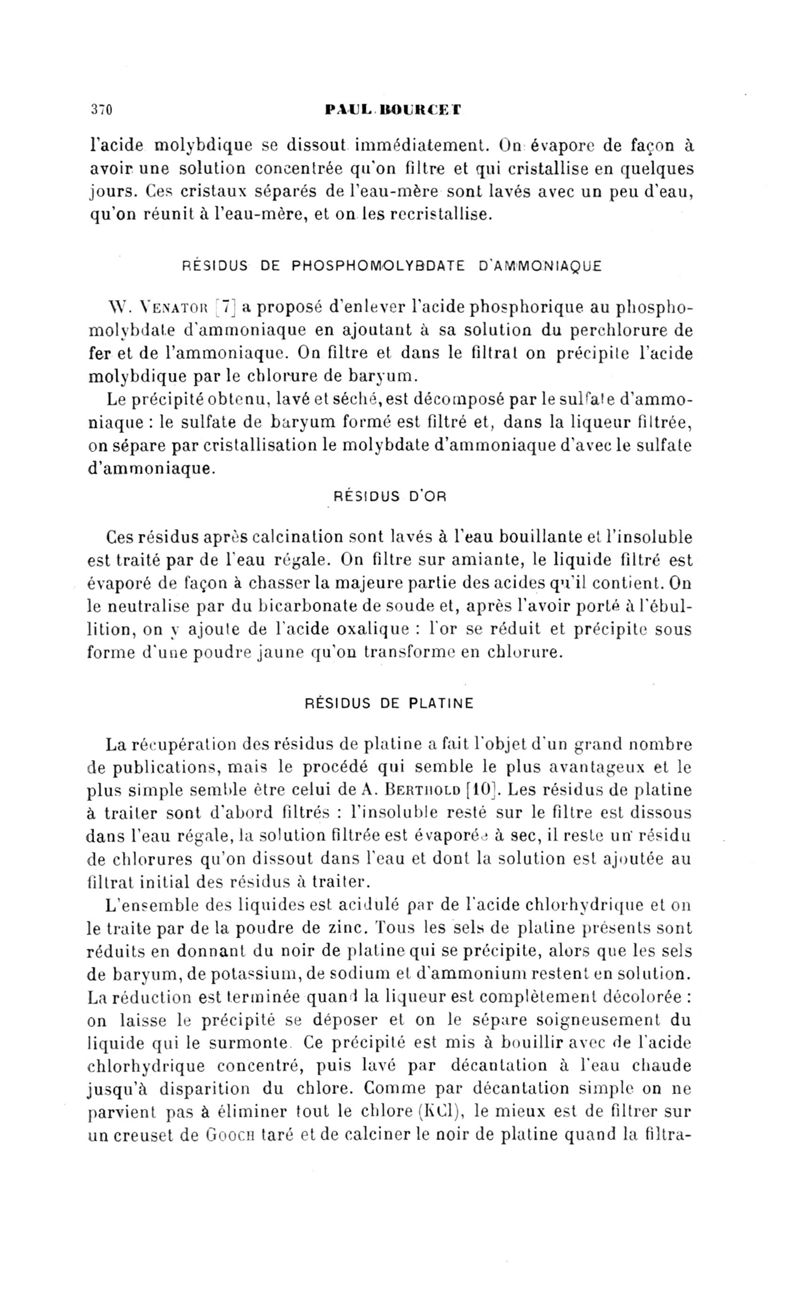 370 PAUL BOURCET

l'acide molybdique se dissout immédiatement. On évapore de façon à avoir une solution concentrée qu'on filtre et qui cristallise en quelques jours. Ces cristaux séparés de l'eau-mère sont lavés avec un peu d'eau, qu'on réunit à l'eau-mère, et on les recristallise.

RÉSIDUS DE PHOSPHOMOLYBDATE D'AMMONIAQUE

W. Venator [7] a proposé d'enlever l'acide phosphorique au phosphomolybdate d'ammoniaque en ajoutant à sa solution du perchlorure de fer et de l'ammoniaque. On filtre et dans le filtrat on précipite l'acide molybdique par le chlorure de baryum.

Le précipité obtenu, lavé et séché, est décomposé par le sulfate d'ammoniaque : le sulfate de baryum formé est filtré et, dans la liqueur filtrée, on sépare par cristallisation le molybdate d'ammoniaque d'avec le sulfate d'ammoniaque.

RÉSIDUS D'OR

Ces résidus après calcination sont lavés à l'eau bouillante et l'insoluble est traité par de l'eau régale. On filtre sur amiante, le liquide filtré est évaporé de façon à chasser la majeure partie des acides qu'il contient. On le neutralise par du bicarbonate de soude et, après l'avoir porté à l'ébullition, on y ajoute de l'acide oxalique : l'or se réduit et précipite sous forme d'une poudre jaune qu'on transforme en chlorure.

RÉSIDUS DE PLATINE

La récupération des résidus de platine a fait l'objet d'un grand nombre de publications, mais le procédé qui semble le plus avantageux et le plus simple semble être celui de A. Berthold [10]. Les résidus de platine à traiter sont d'abord filtrés : l'insoluble resté sur le filtre est dissous dans l'eau régale, la solution filtrée est évaporée à sec, il reste un résidu de chlorures qu'on dissout dans l'eau et dont la solution est ajoutée au filtrat initial des résidus à traiter.

L'ensemble des liquides est acidulé par de l'acide chlorhydrique et on le traite par de la poudre de zinc. Tous les sels de platine présents sont réduits en donnant du noir de platine qui se précipite, alors que les sels de baryum, de potassium, de sodium et d'ammonium restent en solution. La réduction est terminée quand la liqueur est complètement décolorée : on laisse le précipité se déposer et on le sépare soigneusement du liquide qui le surmonte. Ce précipité est mis à bouillir avec de l'acide chlorhydrique concentré, puis lavé par décantation à l'eau chaude jusqu'à disparition du chlore. Comme par décantation simple on ne parvient pas à éliminer tout le chlore (KCl), le mieux est de filtrer sur un creuset de Gooch taré et de calciner le noir de platine quand la filtra-